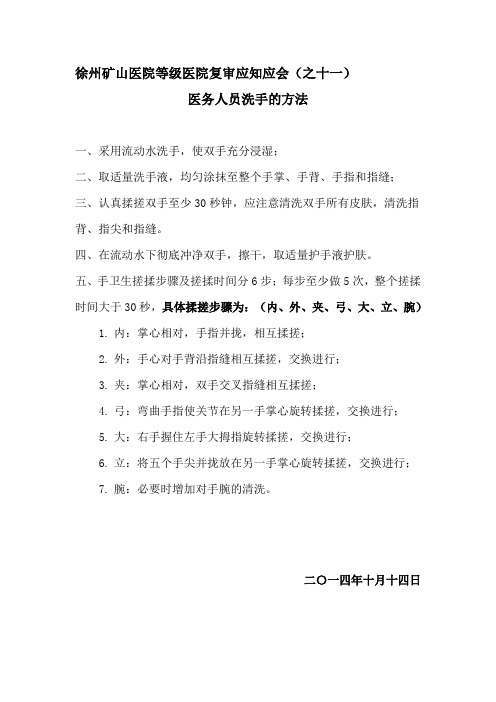 徐州矿山医院等级医院复审应知应会（之十一）

医务人员洗手的方法

一、采用流动水洗手，使双手充分浸湿；

二、取适量洗手液，均匀涂抹至整个手掌、手背、手指和指缝；

三、认真揉搓双手至少 30 秒钟，应注意清洗双手所有皮肤，清洗指背、指尖和指缝。

四、在流动水下彻底冲净双手，擦干，取适量护手液护肤。

五、手卫生搓揉步骤及搓揉时间分 6 步；每步至少做 5 次，整个搓揉时间大于 30 秒，具体揉搓步骤为：（内、外、夹、弓、大、立、腕）

1. 内：掌心相对，手指并拢，相互揉搓；

2. 外：手心对手背沿指缝相互揉搓，交换进行；

3. 夹：掌心相对，双手交叉指缝相互揉搓；

4. 弓：弯曲手指使关节在另一手掌心旋转揉搓，交换进行；

5. 大：右手握住左手大拇指旋转揉搓，交换进行；

6. 立：将五个手尖并拢放在另一手掌心旋转揉搓，交换进行；

7. 腕：必要时增加对手腕的清洗。

二〇一四年十月十四日